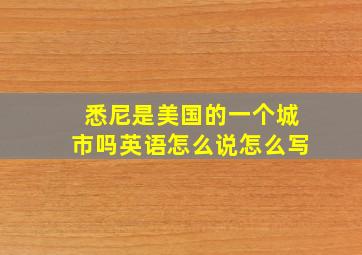 悉尼是美国的一个城市吗英语怎么说怎么写